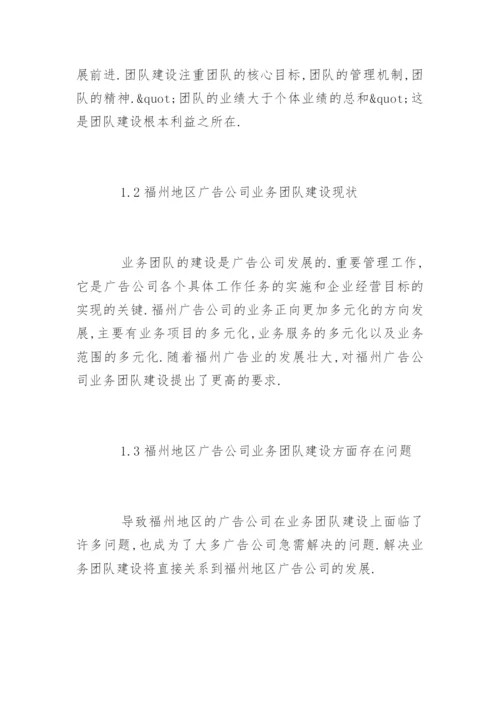 展前进.团队建设注重团队的核心目标,团队的管理机制,团队的精神.&quot;团队的业绩大于个体业绩的总和&quot;这是团队建设根本利益之所在.

1.2 福州地区广告公司业务团队建设现状

业务团队的建设是广告公司发展的.重要管理工作,它是广告公司各个具体工作任务的实施和企业经营目标的实现的关键.福州广告公司的业务正向更加多元化的方向发展,主要有业务项目的多元化,业务服务的多元化以及业务范围的多元化.随着福州广告业的发展壮大,对福州广告公司业务团队建设提出了更高的要求.

1.3 福州地区广告公司业务团队建设方面存在问题

导致福州地区的广告公司在业务团队建设上面临了许多问题,也成为了大多广告公司急需解决的问题.解决业务团队建设将直接关系到福州地区广告公司的发展.